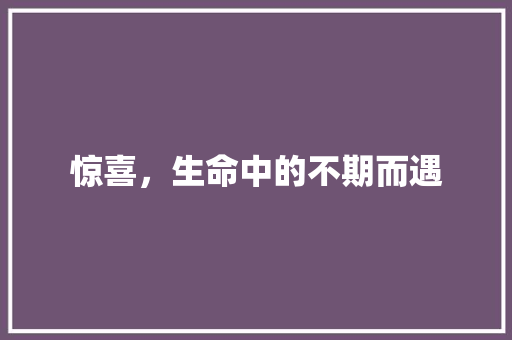 惊喜，生命中的不期而遇